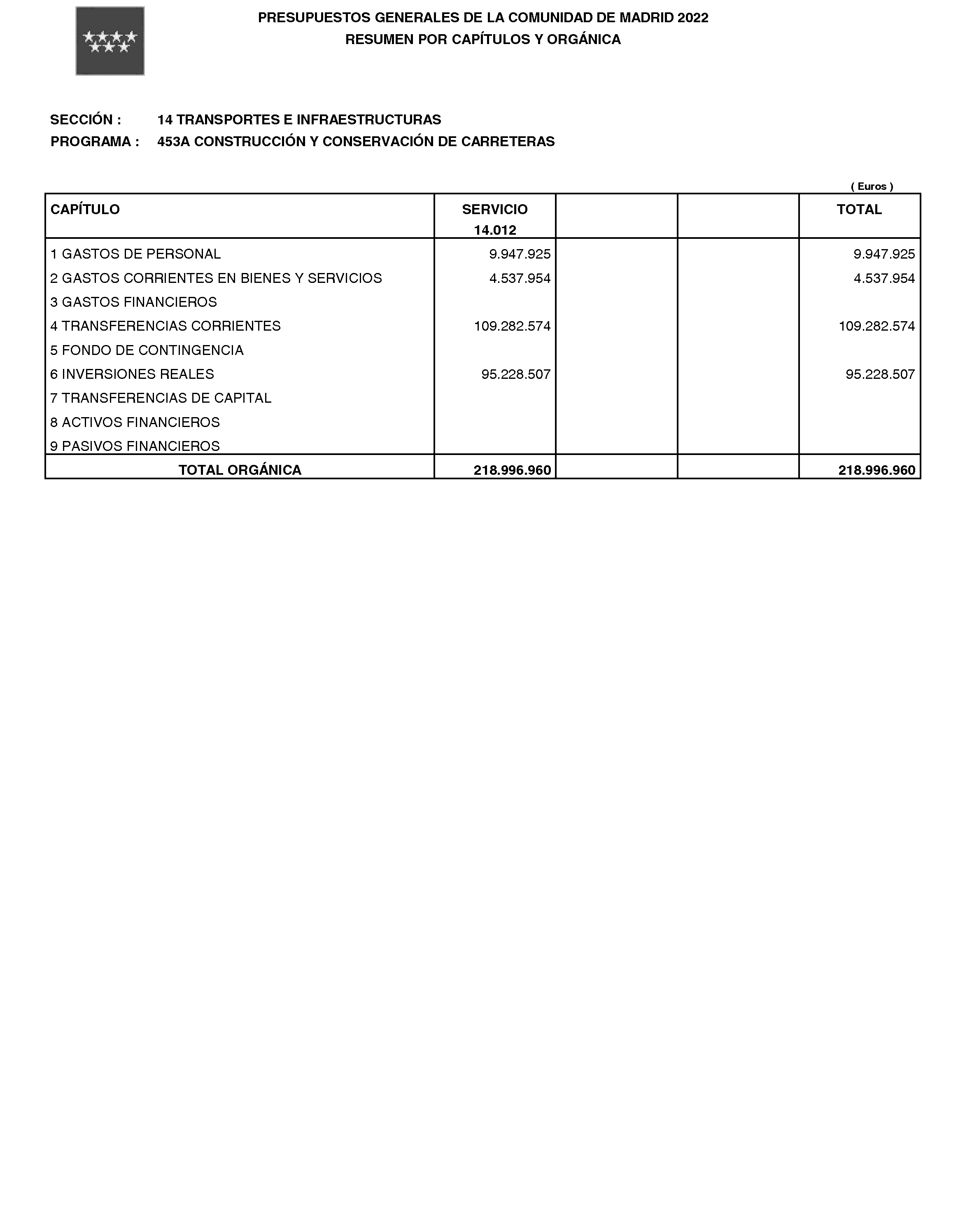 PRESUPUESTOS GENERALES DE LA COMUNIDAD DE MADRID 2022
RESUMEN POR CAPÍTULOS Y ORGÁNICA

SECCIÓN : 14 TRANSPORTES E INFRAESTRUCTURAS
PROGRAMA : 453A CONSTRUCCIÓN Y CONSERVACIÓN DE CARRETERAS

( Euros )

| CAPÍTULO | SERVICIO 14.012 | | | TOTAL |
|---|---|---|---|---|
| 1 GASTOS DE PERSONAL | 9.947.925 | | | 9.947.925 |
| 2 GASTOS CORRIENTES EN BIENES Y SERVICIOS | 4.537.954 | | | 4.537.954 |
| 3 GASTOS FINANCIEROS | | | | |
| 4 TRANSFERENCIAS CORRIENTES | 109.282.574 | | | 109.282.574 |
| 5 FONDO DE CONTINGENCIA | | | | |
| 6 INVERSIONES REALES | 95.228.507 | | | 95.228.507 |
| 7 TRANSFERENCIAS DE CAPITAL | | | | |
| 8 ACTIVOS FINANCIEROS | | | | |
| 9 PASIVOS FINANCIEROS | | | | |
| TOTAL ORGÁNICA | 218.996.960 | | | 218.996.960 |